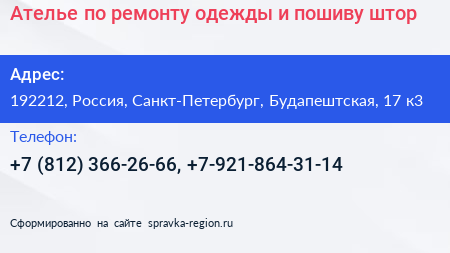 Ателье по ремонту одежды и пошиву штор

Адрес:

192212, Россия, Санкт-Петербург, Будапештская, 17 к3

Телефон:

+7 (812) 366-26-66, +7-921-864-31-14

Сформированно на сайте spravka-region.ru